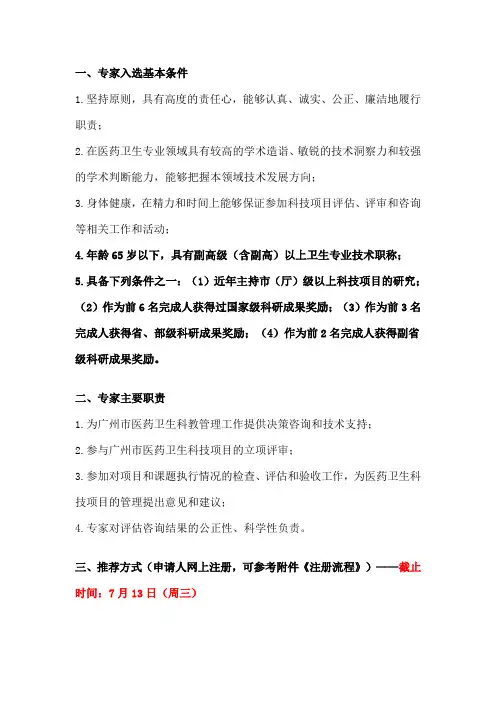 一、专家入选基本条件

1.坚持原则，具有高度的责任心，能够认真、诚实、公正、廉洁地履行职责；

2.在医药卫生专业领域具有较高的学术造诣、敏锐的技术洞察力和较强的学术判断能力，能够把握本领域技术发展方向；

3.身体健康，在精力和时间上能够保证参加科技项目评估、评审和咨询等相关工作和活动；

4.年龄65岁以下，具有副高级（含副高）以上卫生专业技术职称；

5.具备下列条件之一：（1）近年主持市（厅）级以上科技项目的研究；（2）作为前6名完成人获得过国家级科研成果奖励；（3）作为前3名完成人获得省、部级科研成果奖励；（4）作为前2名完成人获得副省级科研成果奖励。

二、专家主要职责

1.为广州市医药卫生科教管理工作提供决策咨询和技术支持；

2.参与广州市医药卫生科技项目的立项评审；

3.参加对项目和课题执行情况的检查、评估和验收工作，为医药卫生科技项目的管理提出意见和建议；

4.专家对评估咨询结果的公正性、科学性负责。

三、推荐方式（申请人网上注册，可参考附件《注册流程》）——截止时间：7月13日（周三）